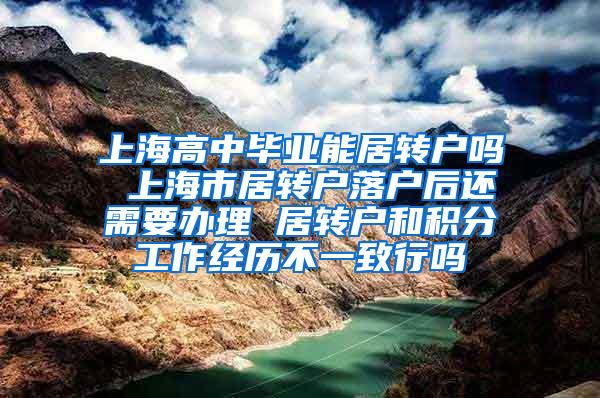 上海高中毕业能居转户吗 上海市居转户落户后还需要办理 居转户和积分工作经历不一致行吗